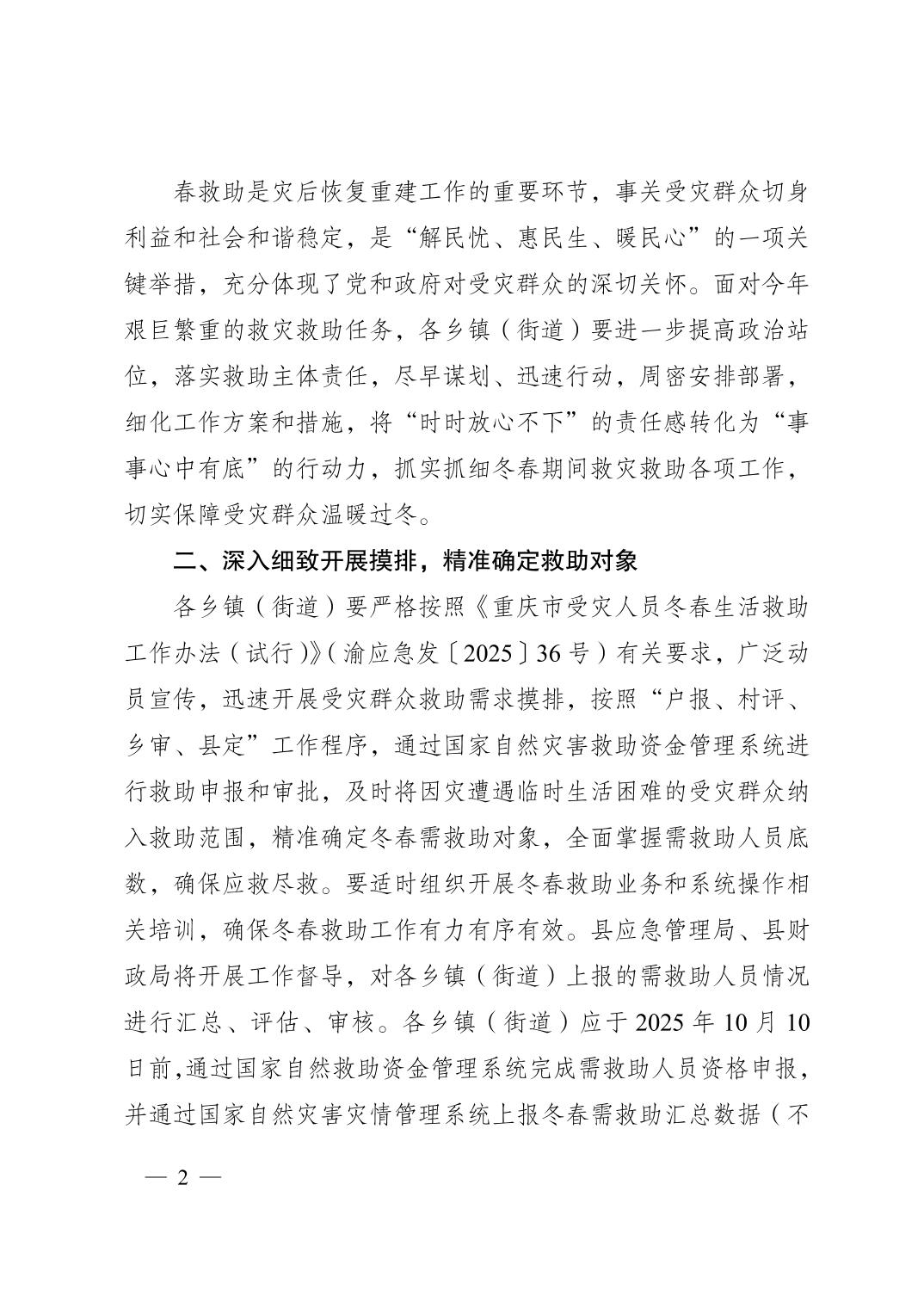 春救助是灾后恢复重建工作的重要环节，事关受灾群众切身利益和社会和谐稳定，是“解民忧、惠民生、暖民心”的一项关键举措，充分体现了党和政府对受灾群众的深切关怀。面对今年艰巨繁重的救灾救助任务，各乡镇（街道）要进一步提高政治站位，落实救助主体责任，尽早谋划、迅速行动，周密安排部署，细化工作方案和措施，将“时时放心不下”的责任感转化为“事事心中有底”的行动力，抓实抓细冬春期间救灾救助各项工作，切实保障受灾群众温暖过冬。

二、深入细致开展摸排，精准确定救助对象

各乡镇（街道）要严格按照《重庆市受灾人员冬春生活救助工作办法（试行）》（渝应急发〔2025〕36号）有关要求，广泛动员宣传，迅速开展受灾群众救助需求摸排，按照“户报、村评、乡审、县定”工作程序，通过国家自然灾害救助资金管理系统进行救助申报和审批，及时将因灾遭遇临时生活困难的受灾群众纳入救助范围，精准确定冬春需救助对象，全面掌握需救助人员底数，确保应救尽救。要适时组织开展冬春救助业务和系统操作相关培训，确保冬春救助工作有力有序有效。县应急管理局、县财政局将开展工作督导，对各乡镇（街道）上报的需救助人员情况进行汇总、评估、审核。各乡镇（街道）应于2025年10月10日前，通过国家自然救助资金管理系统完成需救助人员资格申报，并通过国家自然灾害灾情管理系统上报冬春需救助汇总数据（不

— 2 —